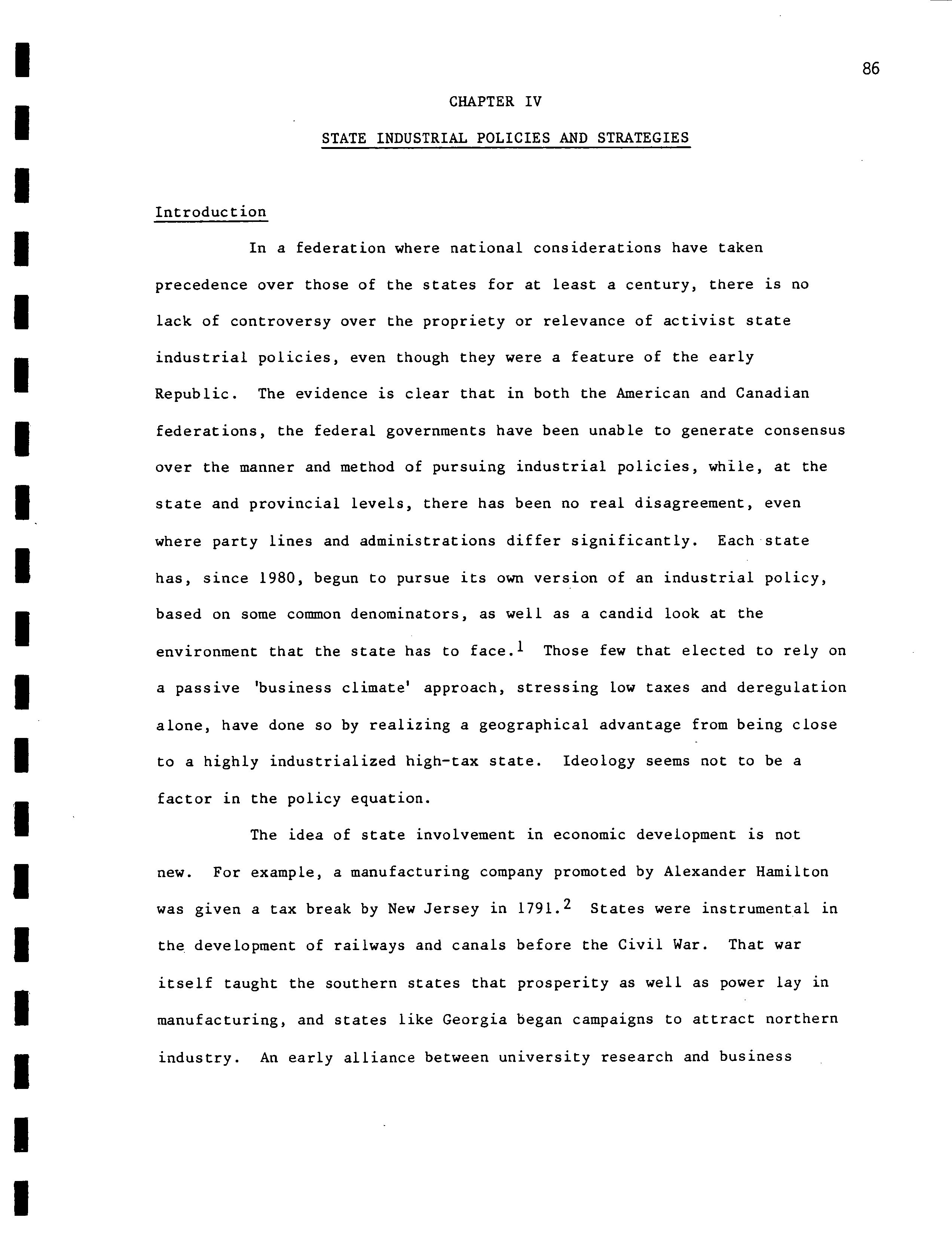 86

CHAPTER IV

STATE INDUSTRIAL POLICIES AND STRATEGIES

Introduction

In a federation where national considerations have taken precedence over those of the states for at least a century, there is no lack of controversy over the propriety or relevance of activist state industrial policies, even though they were a feature of the early Republic. The evidence is clear that in both the American and Canadian federations, the federal governments have been unable to generate consensus over the manner and method of pursuing industrial policies, while, at the state and provincial levels, there has been no real disagreement, even where party lines and administrations differ significantly. Each state has, since 1980, begun to pursue its own version of an industrial policy, based on some common denominators, as well as a candid look at the environment that the state has to face.$^1$ Those few that elected to rely on a passive 'business climate' approach, stressing low taxes and deregulation alone, have done so by realizing a geographical advantage from being close to a highly industrialized high-tax state. Ideology seems not to be a factor in the policy equation.

The idea of state involvement in economic development is not new. For example, a manufacturing company promoted by Alexander Hamilton was given a tax break by New Jersey in 1791.$^2$ States were instrumental in the development of railways and canals before the Civil War. That war itself taught the southern states that prosperity as well as power lay in manufacturing, and states like Georgia began campaigns to attract northern industry. An early alliance between university research and business